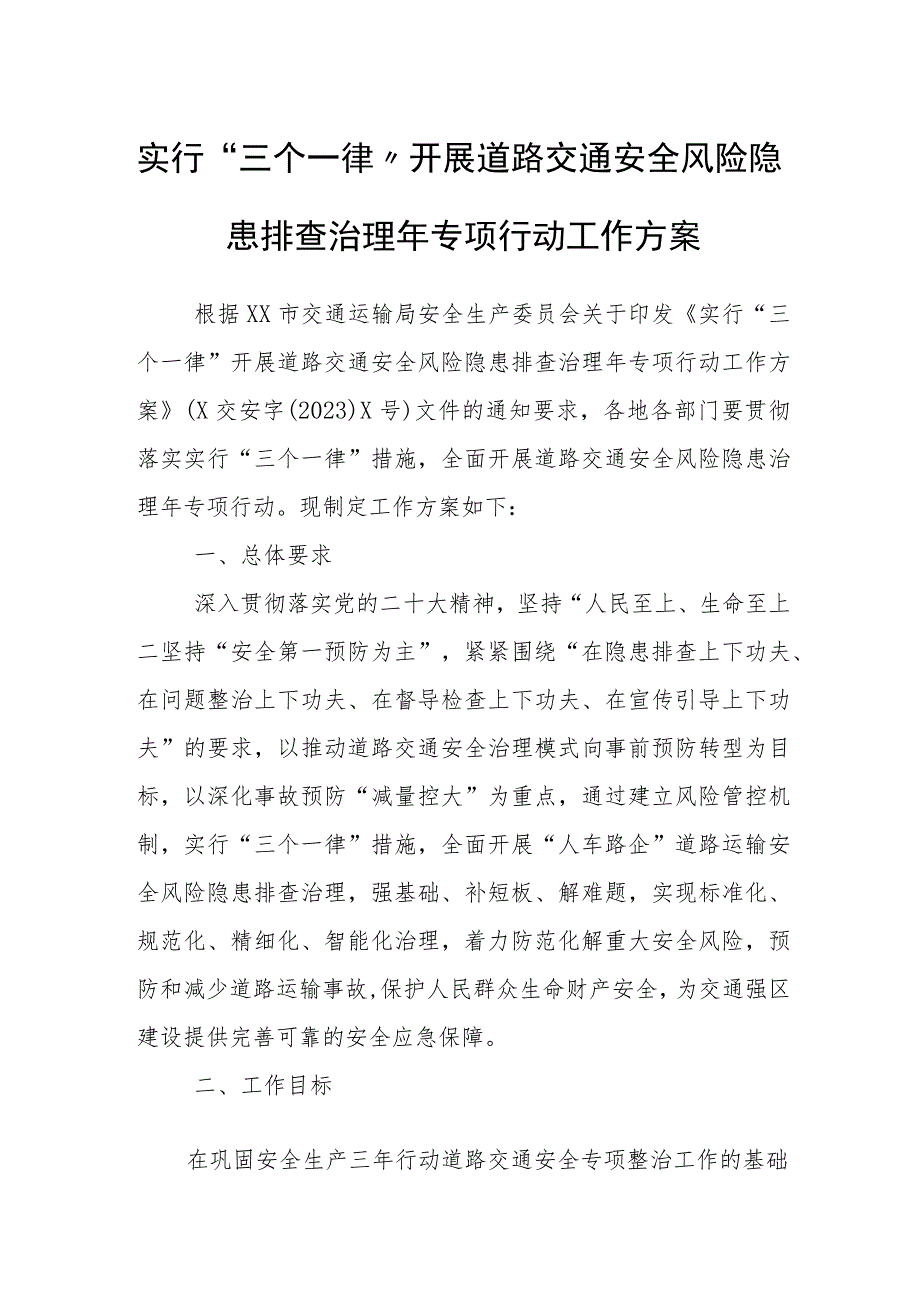 实行“三个一律〃开展道路交通安全风险隐患排查治理年专项行动工作方案

根据XX市交通运输局安全生产委员会关于印发《实行“三个一律”开展道路交通安全风险隐患排查治理年专项行动工作方案》(X交安字(2023)X号)文件的通知要求，各地各部门要贯彻落实实行“三个一律”措施，全面开展道路交通安全风险隐患治理年专项行动。现制定工作方案如下：

一、总体要求

深入贯彻落实党的二十大精神，坚持“人民至上、生命至上二坚持“安全第一预防为主”，紧紧围绕“在隐患排查上下功夫、在问题整治上下功夫、在督导检查上下功夫、在宣传引导上下功夫”的要求，以推动道路交通安全治理模式向事前预防转型为目标，以深化事故预防“减量控大”为重点，通过建立风险管控机制，实行“三个一律”措施，全面开展“人车路企”道路运输安全风险隐患排查治理，强基础、补短板、解难题，实现标准化、规范化、精细化、智能化治理，着力防范化解重大安全风险，预防和减少道路运输事故,保护人民群众生命财产安全，为交通强区建设提供完善可靠的安全应急保障。

二、工作目标

在巩固安全生产三年行动道路交通安全专项整治工作的基础